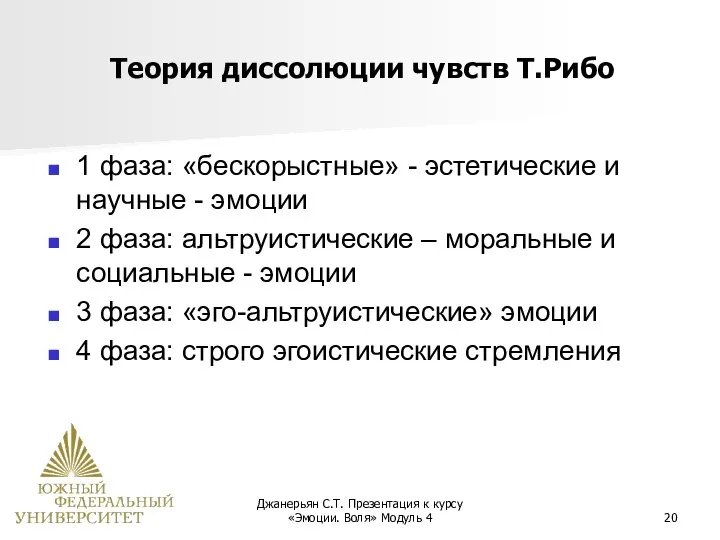 Теория диссолюции чувств Т.Рибо

1 фаза: «бескорыстные» - эстетические и научные - эмоции

2 фаза: альтруистические – моральные и социальные - эмоции

3 фаза: «эго-альтруистические» эмоции

4 фаза: строго эгоистические стремления

ЮЖНЫЙ ФЕДЕРАЛЬНЫЙ УНИВЕРСИТЕТ

Джанерьян С.Т. Презентация к курсу «Эмоции. Воля» Модуль 4

20